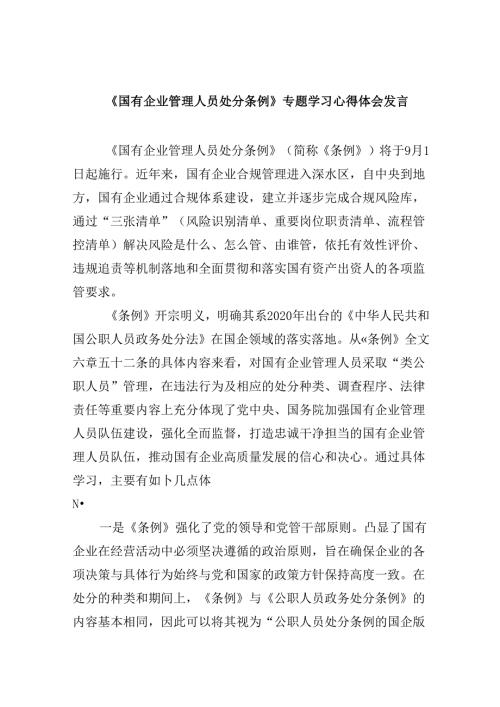 《国有企业管理人员处分条例》专题学习心得体会发言

《国有企业管理人员处分条例》（简称《条例》）将于9月1日起施行。近年来，国有企业合规管理进入深水区，自中央到地方，国有企业通过合规体系建设，建立并逐步完成合规风险库，通过“三张清单”（风险识别清单、重要岗位职责清单、流程管控清单）解决风险是什么、怎么管、由谁管，依托有效性评价、违规追责等机制落地和全面贯彻和落实国有资产出资人的各项监管要求。

《条例》开宗明义，明确其系2020年出台的《中华人民共和国公职人员政务处分法》在国企领域的落实落地。从«条例》全文六章五十二条的具体内容来看，对国有企业管理人员采取“类公职人员”管理，在违法行为及相应的处分种类、调查程序、法律责任等重要内容上充分体现了党中央、国务院加强国有企业管理人员队伍建设，强化全面监督，打造忠诚干净担当的国有企业管理人员队伍，推动国有企业高质量发展的信心和决心。通过具体学习，主要有如卜几点体

N•

一是《条例》强化了党的领导和党管干部原则。凸显了国有企业在经营活动中必须坚决遵循的政治原则，旨在确保企业的各项决策与具体行为始终与党和国家的政策方针保持高度一致。在处分的种类和期间上，《条例》与《公职人员政务处分条例》的内容基本相同，因此可以将其视为“公职人员处分条例的国企版